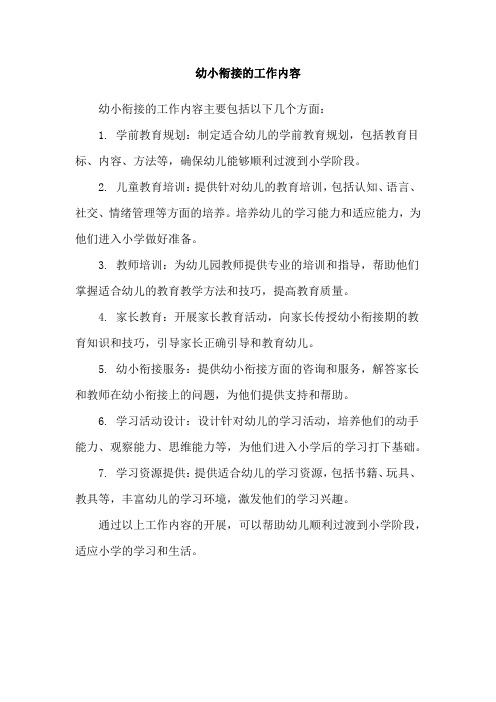 幼小衔接的工作内容

幼小衔接的工作内容主要包括以下几个方面：

1. 学前教育规划：制定适合幼儿的学前教育规划，包括教育目标、内容、方法等，确保幼儿能够顺利过渡到小学阶段。

2. 儿童教育培训：提供针对幼儿的教育培训，包括认知、语言、社交、情绪管理等方面的培养。培养幼儿的学习能力和适应能力，为他们进入小学做好准备。

3. 教师培训：为幼儿园教师提供专业的培训和指导，帮助他们掌握适合幼儿的教育教学方法和技巧，提高教育质量。

4. 家长教育：开展家长教育活动，向家长传授幼小衔接期的教育知识和技巧，引导家长正确引导和教育幼儿。

5. 幼小衔接服务：提供幼小衔接方面的咨询和服务，解答家长和教师在幼小衔接上的问题，为他们提供支持和帮助。

6. 学习活动设计：设计针对幼儿的学习活动，培养他们的动手能力、观察能力、思维能力等，为他们进入小学后的学习打下基础。

7. 学习资源提供：提供适合幼儿的学习资源，包括书籍、玩具、教具等，丰富幼儿的学习环境，激发他们的学习兴趣。

通过以上工作内容的开展，可以帮助幼儿顺利过渡到小学阶段，适应小学的学习和生活。